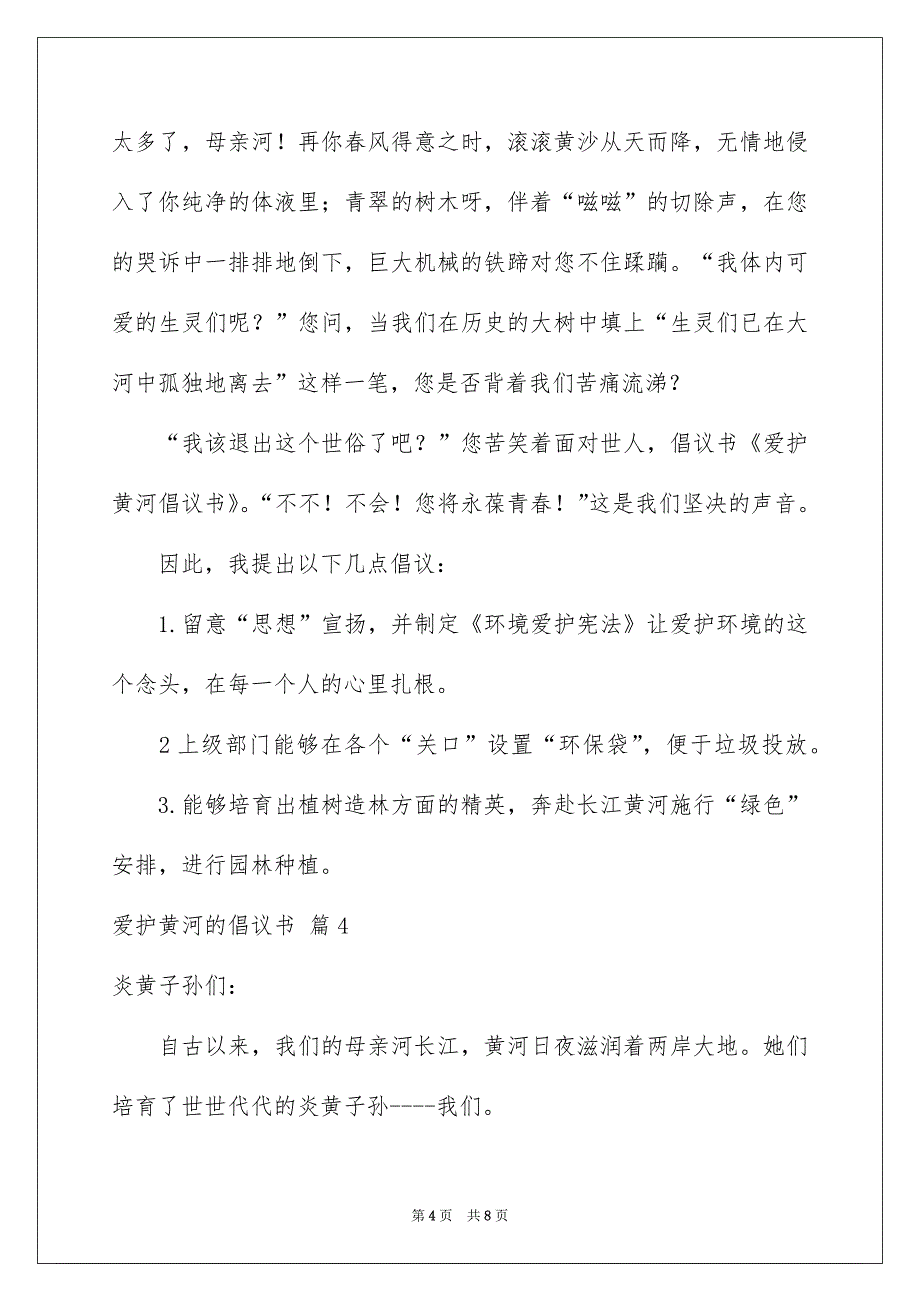 太多了，母亲河！再你春风得意之时，滚滚黄沙从天而降，无情地侵入了你纯净的体液里；青翠的树木呀，伴着“嗞嗞”的切除声，在您的哭诉中一排排地倒下，巨大机械的铁蹄对您不住蹂躏。“我体内可爱的生灵们呢？”您问，当我们在历史的大树中填上“生灵们已在大河中孤独地离去”这样一笔，您是否背着我们苦痛流涕？

“我该退出这个世俗了吧？”您苦笑着面对世人，倡议书《爱护黄河倡议书》。“不不！不会！您将永葆青春！”这是我们坚决的声音。

因此，我提出以下几点倡议：

1.留意“思想”宣扬，并制定《环境爱护宪法》让爱护环境的这个念头，在每一个人的心里扎根。

2上级部门能够在各个“关口”设置“环保袋”，便于垃圾投放。

3.能够培育出植树造林方面的精英，奔赴长江黄河施行“绿色”安排，进行园林种植。

爱护黄河的倡议书 篇4

炎黄子孙们：

自古以来，我们的母亲河长江，黄河日夜滋润着两岸大地。她们培育了世世代代的炎黄子孙----我们。

第4页 共8页